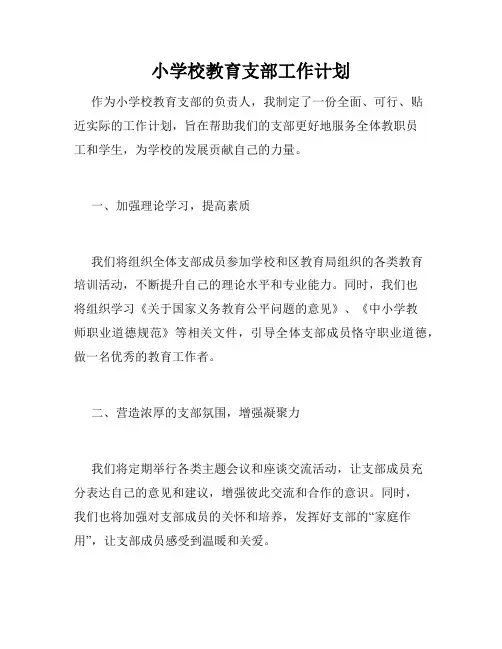 小学校教育支部工作计划

作为小学校教育支部的负责人，我制定了一份全面、可行、贴近实际的工作计划，旨在帮助我们的支部更好地服务全体教职员工和学生，为学校的发展贡献自己的力量。

一、加强理论学习，提高素质

我们将组织全体支部成员参加学校和区教育局组织的各类教育培训活动，不断提升自己的理论水平和专业能力。同时，我们也将组织学习《关于国家义务教育公平问题的意见》、《中小学教师职业道德规范》等相关文件，引导全体支部成员恪守职业道德，做一名优秀的教育工作者。

二、营造浓厚的支部氛围，增强凝聚力

我们将定期举行各类主题会议和座谈交流活动，让支部成员充分表达自己的意见和建议，增强彼此交流和合作的意识。同时，我们也将加强对支部成员的关怀和培养，发挥好支部的“家庭作用”，让支部成员感受到温暖和关爱。